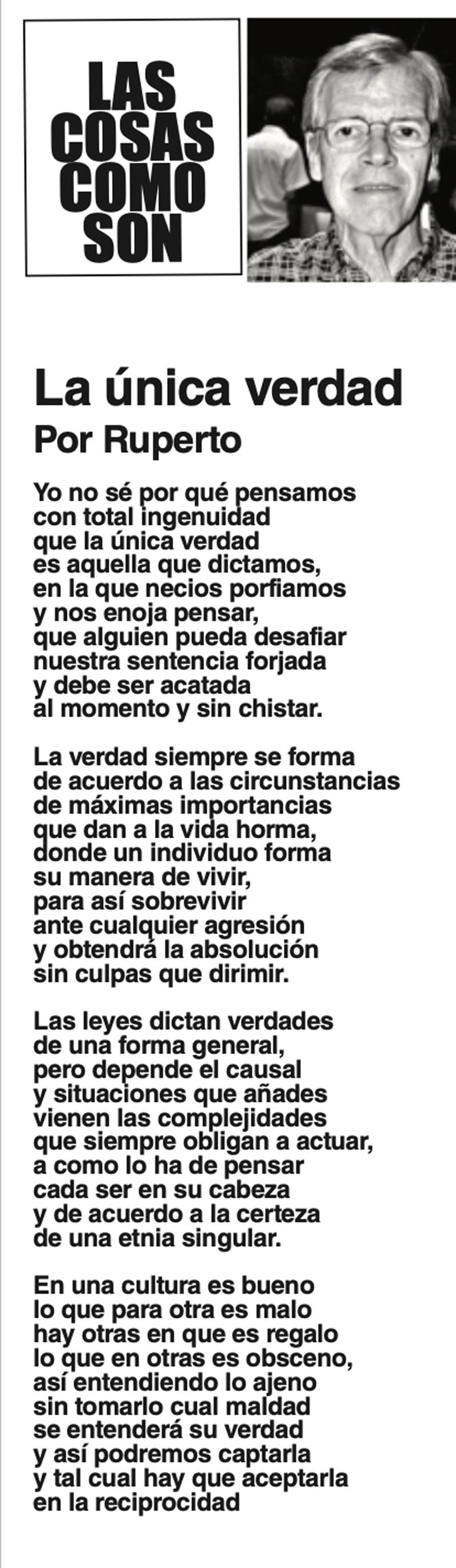 LAS
COSAS
COMO
SON

La única verdad
Por Ruperto

Yo no sé por qué pensamos
con total ingenuidad
que la única verdad
es aquella que dictamos,
en la que necios porfiamos
y nos enoja pensar,
que alguien pueda desafiar
nuestra sentencia forjada
y debe ser acatada
al momento y sin chistar.

La verdad siempre se forma
de acuerdo a las circunstancias
de máximas importancias
que dan a la vida horma,
donde un individuo forma
su manera de vivir,
para así sobrevivir
ante cualquier agresión
y obtendrá la absolución
sin culpas que dirimir.

Las leyes dictan verdades
de una forma general,
pero depende el causal
y situaciones que añades
vienen las complejidades
que siempre obligan a actuar,
a como lo ha de pensar
cada ser en su cabeza
y de acuerdo a la certeza
de una etnia singular.

En una cultura es bueno
lo que para otra es malo
hay otras en que es regalo
lo que en otras es obsceno,
así entendiendo lo ajeno
sin tomarlo cual maldad
se entenderá su verdad
y así podremos captarla
y tal cual hay que aceptarla
en la reciprocidad